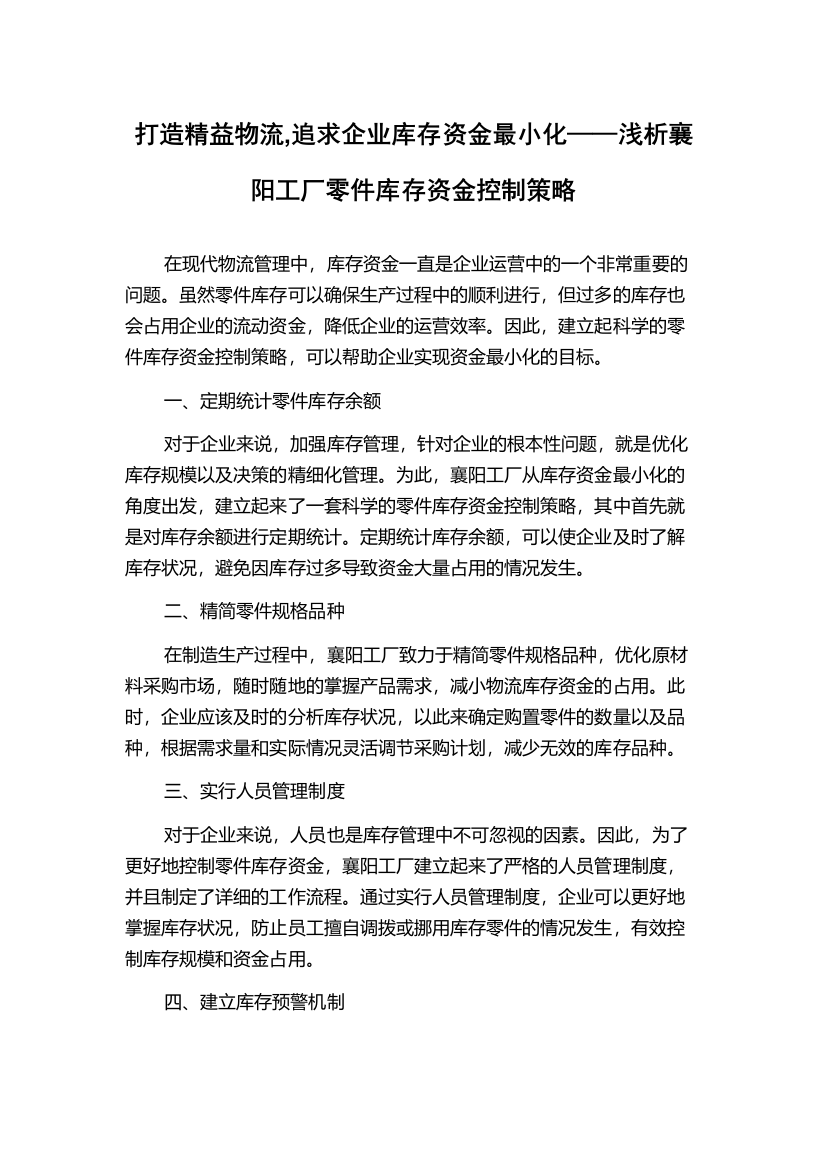 打造精益物流,追求企业库存资金最小化——浅析襄阳工厂零件库存资金控制策略

在现代物流管理中，库存资金一直是企业运营中的一个非常重要的问题。虽然零件库存可以确保生产过程中的顺利进行，但过多的库存也会占用企业的流动资金，降低企业的运营效率。因此，建立起科学的零件库存资金控制策略，可以帮助企业实现资金最小化的目标。

一、定期统计零件库存余额

对于企业来说，加强库存管理，针对企业的根本性问题，就是优化库存规模以及决策的精细化管理。为此，襄阳工厂从库存资金最小化的角度出发，建立起来了一套科学的零件库存资金控制策略，其中首先就是对库存余额进行定期统计。定期统计库存余额，可以使企业及时了解库存状况，避免因库存过多导致资金大量占用的情况发生。

二、精简零件规格品种

在制造生产过程中，襄阳工厂致力于精简零件规格品种，优化原材料采购市场，随时随地的掌握产品需求，减小物流库存资金的占用。此时，企业应该及时的分析库存状况，以此来确定购置零件的数量以及品种，根据需求量和实际情况灵活调节采购计划，减少无效的库存品种。

三、实行人员管理制度

对于企业来说，人员也是库存管理中不可忽视的因素。因此，为了更好地控制零件库存资金，襄阳工厂建立起来了严格的人员管理制度，并且制定了详细的工作流程。通过实行人员管理制度，企业可以更好地掌握库存状况，防止员工擅自调拨或挪用库存零件的情况发生，有效控制库存规模和资金占用。

四、建立库存预警机制